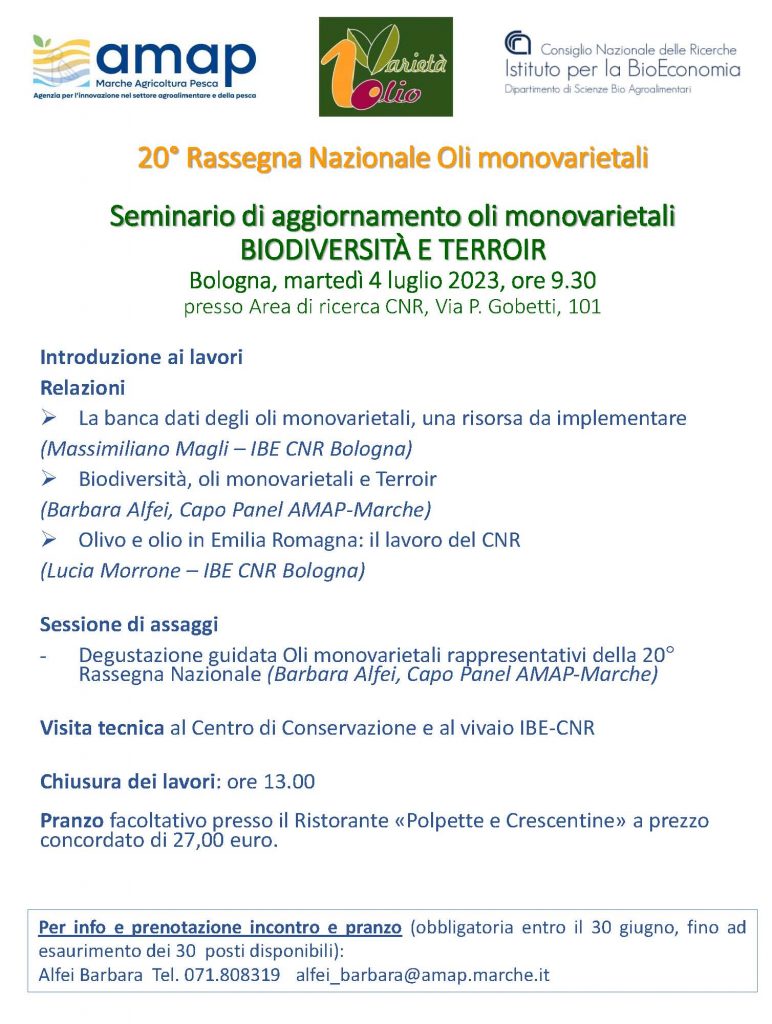 amap
Marche Agricoltura Pesca
Agenzia per l'innovazione nel settore agroalimentare e della pesca

Varietà Olio

Consiglio Nazionale delle Ricerche
Istituto per la BioEconomia
Dipartimento di Scienze Bio Agroalimentari

20° Rassegna Nazionale Oli monovarietali

Seminario di aggiornamento oli monovarietali
BIODIVERSITÀ E TERROIR
Bologna, martedì 4 luglio 2023, ore 9.30
presso Area di ricerca CNR, Via P. Gobetti, 101

Introduzione ai lavori
Relazioni
➢ La banca dati degli oli monovarietali, una risorsa da implementare
(Massimiliano Magli – IBE CNR Bologna)
➢ Biodiversità, oli monovarietali e Terroir
(Barbara Alfei, Capo Panel AMAP-Marche)
➢ Olivo e olio in Emilia Romagna: il lavoro del CNR
(Lucia Morrone – IBE CNR Bologna)

Sessione di assaggi
- Degustazione guidata Oli monovarietali rappresentativi della 20° Rassegna Nazionale (Barbara Alfei, Capo Panel AMAP-Marche)

Visita tecnica al Centro di Conservazione e al vivaio IBE-CNR

Chiusura dei lavori: ore 13.00

Pranzo facoltativo presso il Ristorante «Polpette e Crescentine» a prezzo concordato di 27,00 euro.

Per info e prenotazione incontro e pranzo (obbligatoria entro il 30 giugno, fino ad esaurimento dei 30 posti disponibili):
Alfei Barbara Tel. 071.808319 alfei_barbara@amap.marche.it